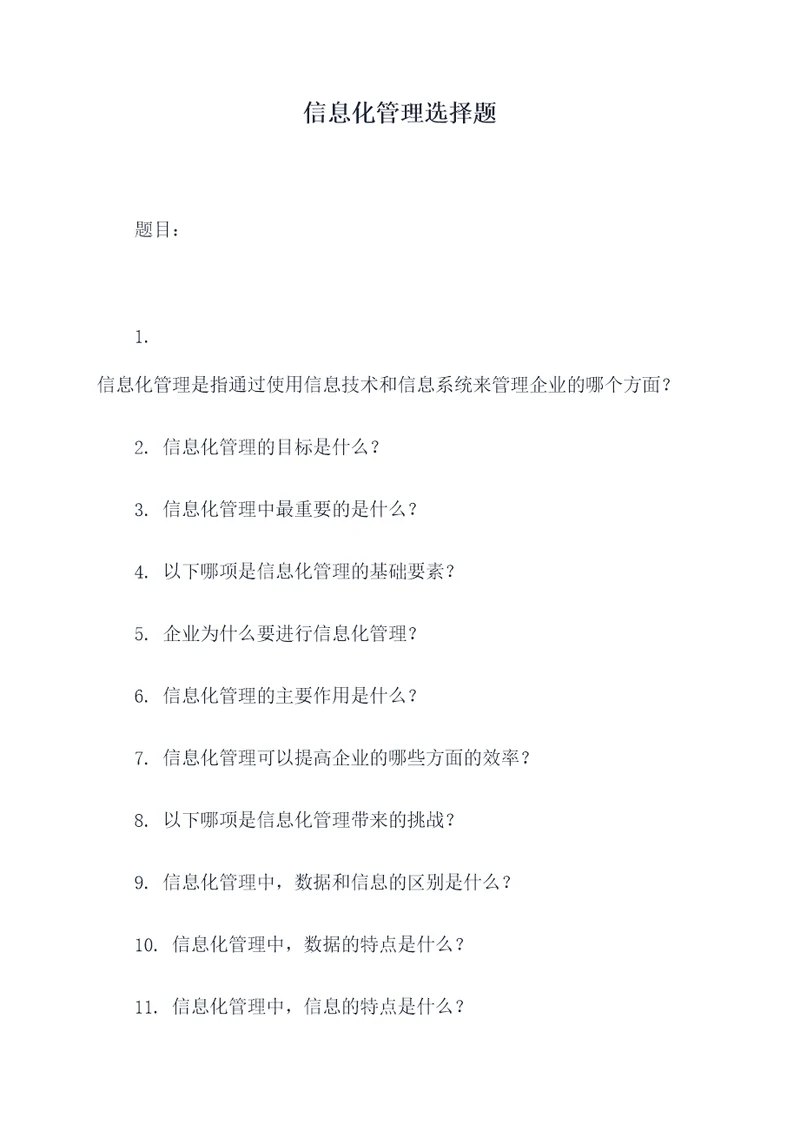 信息化管理选择题

题目：

1.
信息化管理是指通过使用信息技术和信息系统来管理企业的哪个方面？

2. 信息化管理的目标是什么？

3. 信息化管理中最重要的是什么？

4. 以下哪项是信息化管理的基础要素？

5. 企业为什么要进行信息化管理？

6. 信息化管理的主要作用是什么？

7. 信息化管理可以提高企业的哪些方面的效率？

8. 以下哪项是信息化管理带来的挑战？

9. 信息化管理中，数据和信息的区别是什么？

10. 信息化管理中，数据的特点是什么？

11. 信息化管理中，信息的特点是什么？